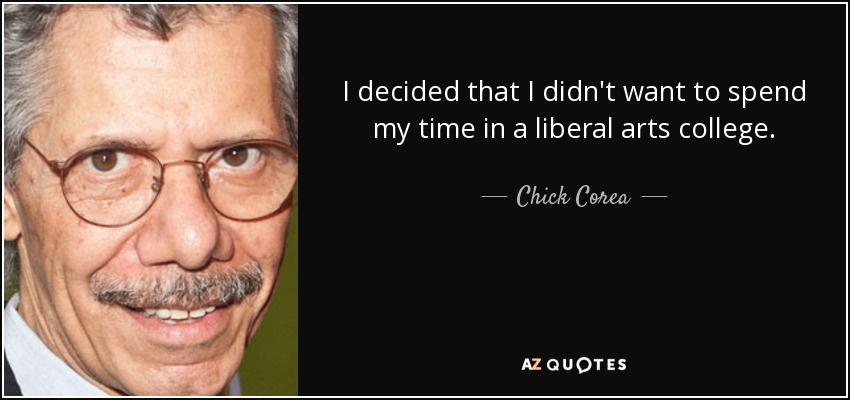 I decided that I didn't want to spend my time in a liberal arts college.

— Chick Corea —

AZ QUOTES